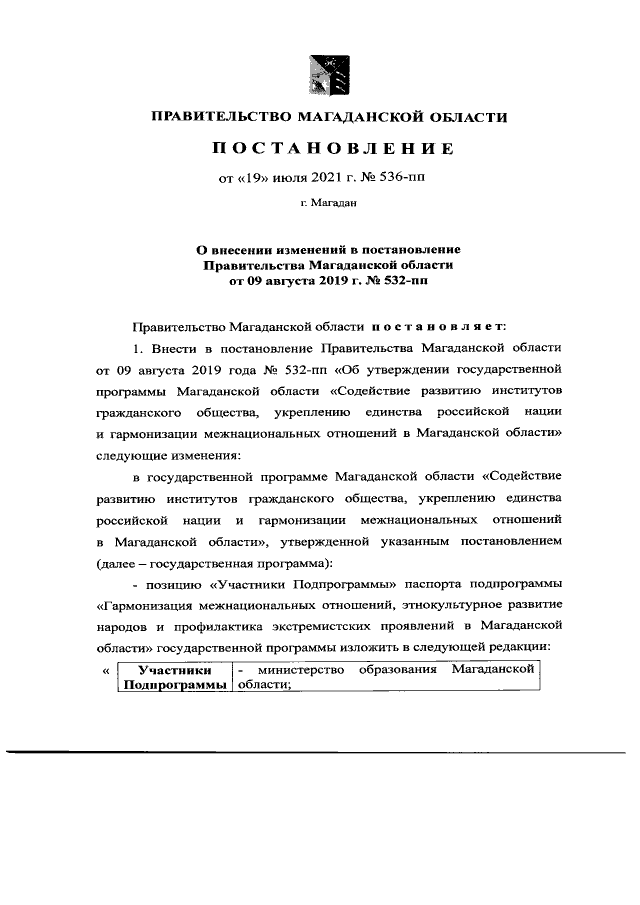 ПРАВИТЕЛЬСТВО МАГАДАНСКОЙ ОБЛАСТИ

ПОСТАНОВЛЕНИЕ

от «19» июля 2021 г. № 536-пп

г. Магадан

О внесении изменений в постановление Правительства Магаданской области от 09 августа 2019 г. № 532-пп

Правительство Магаданской области постановляет:

1. Внести в постановление Правительства Магаданской области от 09 августа 2019 года № 532-пп «Об утверждении государственной программы Магаданской области «Содействие развитию институтов гражданского общества, укреплению единства российской нации и гармонизации межнациональных отношений в Магаданской области» следующие изменения:

в государственной программе Магаданской области «Содействие развитию институтов гражданского общества, укреплению единства российской нации и гармонизации межнациональных отношений в Магаданской области», утвержденной указанным постановлением (далее – государственная программа):

- позицию «Участники Подпрограммы» паспорта подпрограммы «Гармонизация межнациональных отношений, этнокультурное развитие народов и профилактика экстремистских проявлений в Магаданской области» государственной программы изложить в следующей редакции:

«
| Участники Подпрограммы | - министерство образования Магаданской области; |
|---|---|